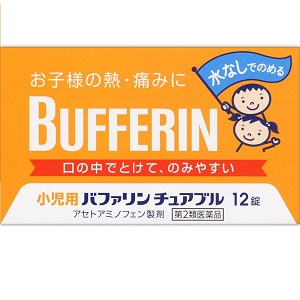 お子様の熱・痛みに

水なしでのめる

BUFFERIN

口の中でとけて、のみやすい

小児用 バファリン チュアブル 12錠

アセトアミノフェン製剤 第2類医薬品